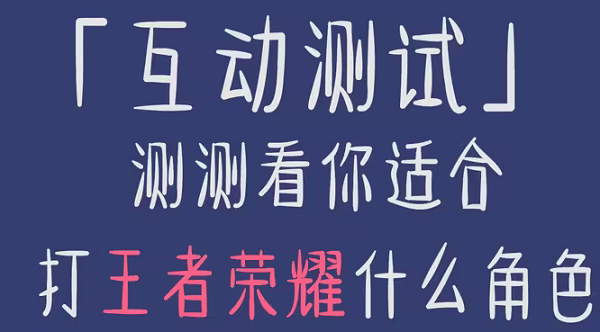 「互动测试」
测测看你适合
打王者荣耀什么角色